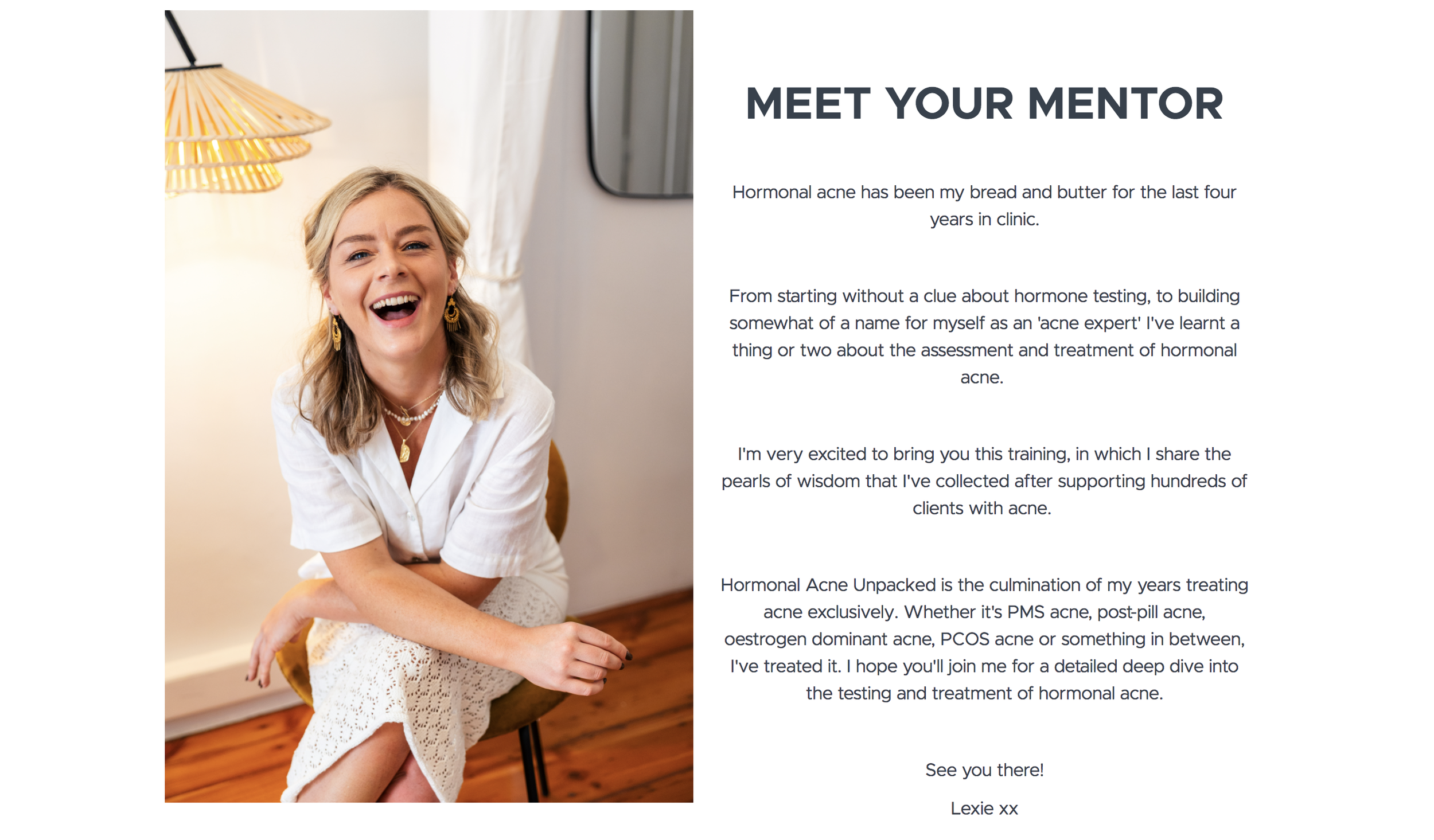 MEET YOUR MENTOR

Hormonal acne has been my bread and butter for the last four years in clinic.

From starting without a clue about hormone testing, to building somewhat of a name for myself as an 'acne expert' I've learnt a thing or two about the assessment and treatment of hormonal acne.

I'm very excited to bring you this training, in which I share the pearls of wisdom that I've collected after supporting hundreds of clients with acne.

Hormonal Acne Unpacked is the culmination of my years treating acne exclusively. Whether it's PMS acne, post-pill acne, oestrogen dominant acne, PCOS acne or something in between, I've treated it. I hope you'll join me for a detailed deep dive into the testing and treatment of hormonal acne.

See you there!

Lexie xx